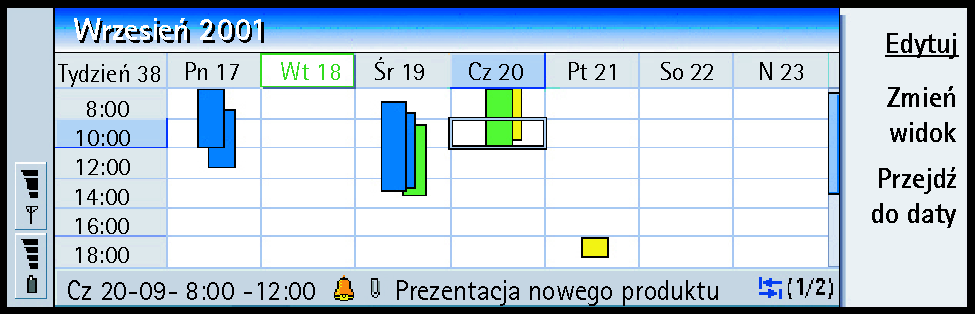 Wrzesień 2001

| Tydzień 38 | Pn 17 | Wt 18 | Śr 19 | Cz 20 | Pt 21 | So 22 | N 23 |
|---|---|---|---|---|---|---|---|
| 8:00 | | | | | | | |
| 10:00 | | | | | | | |
| 12:00 | | | | | | | |
| 14:00 | | | | | | | |
| 16:00 | | | | | | | |
| 18:00 | | | | | | | |

Cz 20-09- 8:00 -12:00 Prezentacja nowego produktu (1/2)

Edytuj

Zmień widok

Przejdź do daty